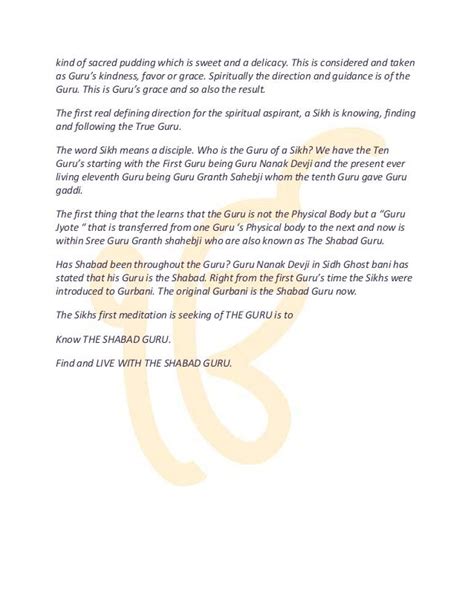 kind of sacred pudding which is sweet and a delicacy. This is considered and taken as Guru's kindness, favor or grace. Spiritually the direction and guidance is of the Guru. This is Guru's grace and so also the result.

The first real defining direction for the spiritual aspirant, a Sikh is knowing, finding and following the True Guru.

The word Sikh means a disciple. Who is the Guru of a Sikh? We have the Ten Guru's starting with the First Guru being Guru Nanak Devji and the present ever living eleventh Guru being Guru Granth Sahebji whom the tenth Guru gave Guru gaddi.

The first thing that the learns that the Guru is not the Physical Body but a "Guru Jyote " that is transferred from one Guru 's Physical body to the next and now is within Sree Guru Granth shahebji who are also known as The Shabad Guru.

Has Shabad been throughout the Guru? Guru Nanak Devji in Sidh Ghost bani has stated that his Guru is the Shabad. Right from the first Guru's time the Sikhs were introduced to Gurbani. The original Gurbani is the Shabad Guru now.

The Sikhs first meditation is seeking of THE GURU is to

Know THE SHABAD GURU.

Find and LIVE WITH THE SHABAD GURU.